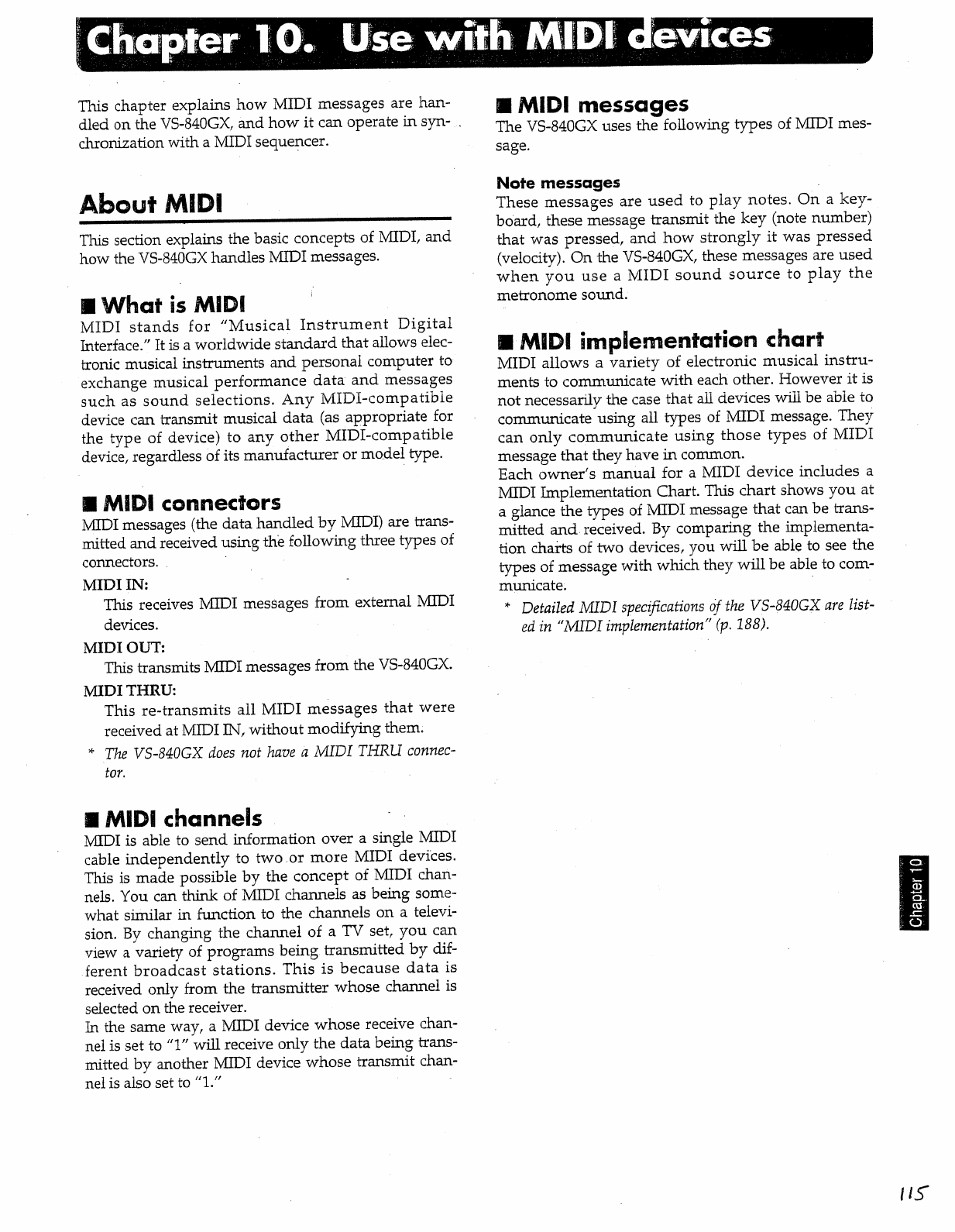 Chapter 10. Use with MIDI devices

This chapter explains how MIDI messages are handled on the VS-840GX, and how it can operate in synchronization with a MIDI sequencer.

About MIDI

This section explains the basic concepts of MIDI, and how the VS-840GX handles MIDI messages.

■ What is MIDI

MIDI stands for "Musical Instrument Digital Interface." It is a worldwide standard that allows electronic musical instruments and personal computer to exchange musical performance data and messages such as sound selections. Any MIDI-compatible device can transmit musical data (as appropriate for the type of device) to any other MIDI-compatible device, regardless of its manufacturer or model type.

■ MIDI connectors

MIDI messages (the data handled by MIDI) are transmitted and received using the following three types of connectors.

MIDI IN:

This receives MIDI messages from external MIDI devices.

MIDI OUT:

This transmits MIDI messages from the VS-840GX.

MIDI THRU:

This re-transmits all MIDI messages that were received at MIDI IN, without modifying them.

* The VS-840GX does not have a MIDI THRU connector.

■ MIDI channels

MIDI is able to send information over a single MIDI cable independently to two or more MIDI devices. This is made possible by the concept of MIDI channels. You can think of MIDI channels as being somewhat similar in function to the channels on a television. By changing the channel of a TV set, you can view a variety of programs being transmitted by different broadcast stations. This is because data is received only from the transmitter whose channel is selected on the receiver.

In the same way, a MIDI device whose receive channel is set to "1" will receive only the data being transmitted by another MIDI device whose transmit channel is also set to "1."

■ MIDI messages

The VS-840GX uses the following types of MIDI message.

Note messages

These messages are used to play notes. On a keyboard, these message transmit the key (note number) that was pressed, and how strongly it was pressed (velocity). On the VS-840GX, these messages are used when you use a MIDI sound source to play the metronome sound.

■ MIDI implementation chart

MIDI allows a variety of electronic musical instruments to communicate with each other. However it is not necessarily the case that all devices will be able to communicate using all types of MIDI message. They can only communicate using those types of MIDI message that they have in common.

Each owner's manual for a MIDI device includes a MIDI Implementation Chart. This chart shows you at a glance the types of MIDI message that can be transmitted and received. By comparing the implementation charts of two devices, you will be able to see the types of message with which they will be able to communicate.

* Detailed MIDI specifications of the VS-840GX are listed in "MIDI implementation" (p. 188).

Chapter 10

115